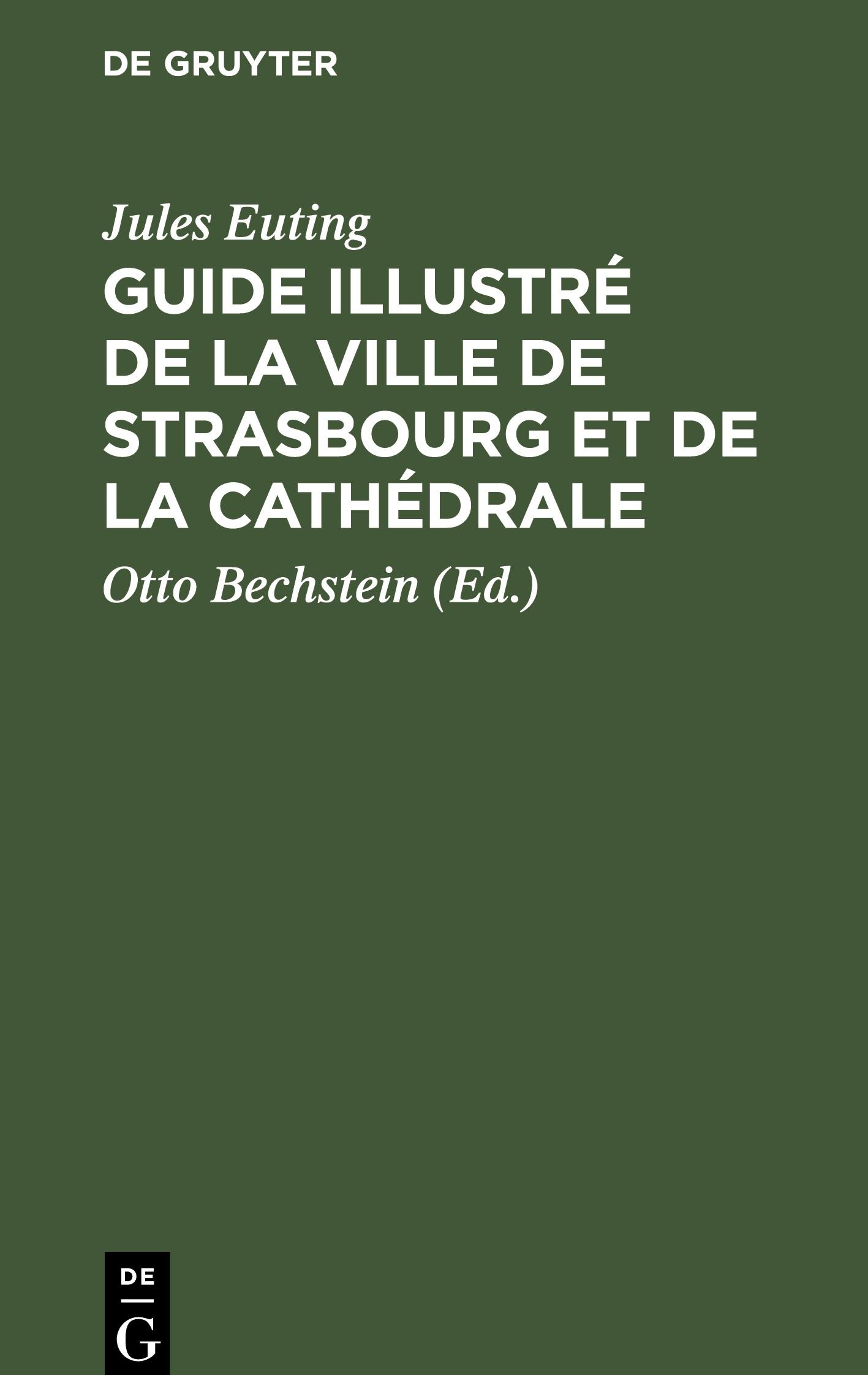 DE GRUYTER

Jules Euting

GUIDE ILLUSTRÉ DE LA VILLE DE STRASBOURG ET DE LA CATHÉDRALE

Otto Bechstein (Ed.)

DE
G